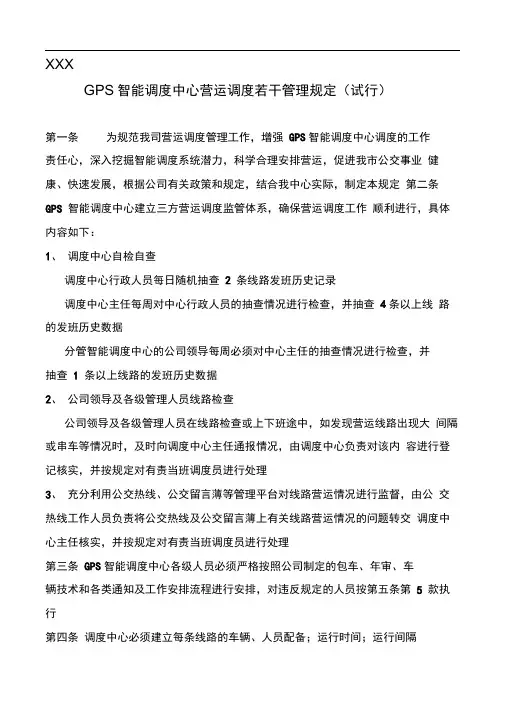 XXX

GPS 智能调度中心营运调度若干管理规定（试行）

第一条　　为规范我司营运调度管理工作，增强 GPS 智能调度中心调度的工作责任心，深入挖掘智能调度系统潜力，科学合理安排营运，促进我市公交事业 健康、快速发展，根据公司有关政策和规定，结合我中心实际，制定本规定 第二条 GPS 智能调度中心建立三方营运调度监管体系，确保营运调度工作 顺利进行，具体内容如下：

1、 调度中心自检自查

调度中心行政人员每日随机抽查 2 条线路发班历史记录

调度中心主任每周对中心行政人员的抽查情况进行检查，并抽查 4 条以上线 路的发班历史数据

分管智能调度中心的公司领导每周必须对中心主任的抽查情况进行检查，并抽查 1 条以上线路的发班历史数据

2、 公司领导及各级管理人员线路检查

公司领导及各级管理人员在线路检查或上下班途中，如发现营运线路出现大 间隔或串车等情况时，及时向调度中心主任通报情况，由调度中心负责对该内 容进行登记核实，并按规定对有责当班调度员进行处理

3、 充分利用公交热线、公交留言薄等管理平台对线路营运情况进行监督，由公 交热线工作人员负责将公交热线及公交留言薄上有关线路营运情况的问题转交 调度中心主任核实，并按规定对有责当班调度员进行处理

第三条 GPS 智能调度中心各级人员必须严格按照公司制定的包车、年审、车辆技术和各类通知及工作安排流程进行安排，对违反规定的人员按第五条第 5 款执行

第四条 调度中心必须建立每条线路的车辆、人员配备；运行时间；运行间隔